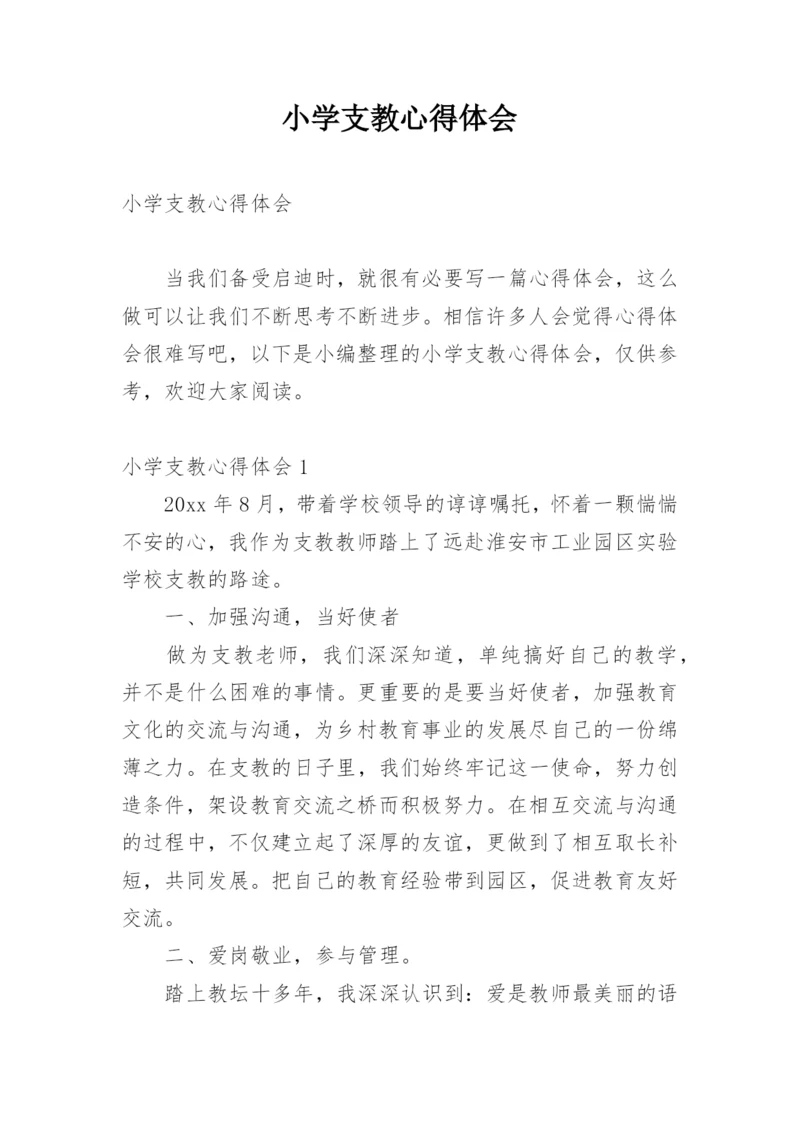 小学支教心得体会

小学支教心得体会

当我们备受启迪时，就很有必要写一篇心得体会，这么做可以让我们不断思考不断进步。相信许多人会觉得心得体会很难写吧，以下是小编整理的小学支教心得体会，仅供参考，欢迎大家阅读。

小学支教心得体会 1

20xx 年 8 月，带着学校领导的谆谆嘱托，怀着一颗惴惴不安的心，我作为支教教师踏上了远赴淮安市工业园区实验学校支教的路途。

一、加强沟通，当好使者

做为支教老师，我们深深知道，单纯搞好自己的教学，并不是什么困难的事情。更重要的是要当好使者，加强教育文化的交流与沟通，为乡村教育事业的发展尽自己的一份绵薄之力。在支教的日子里，我们始终牢记这一使命，努力创造条件，架设教育交流之桥而积极努力。在相互交流与沟通的过程中，不仅建立起了深厚的友谊，更做到了相互取长补短，共同发展。把自己的教育经验带到园区，促进教育友好交流。

二、爱岗敬业，参与管理。

踏上教坛十多年，我深深认识到：爱是教师最美丽的语